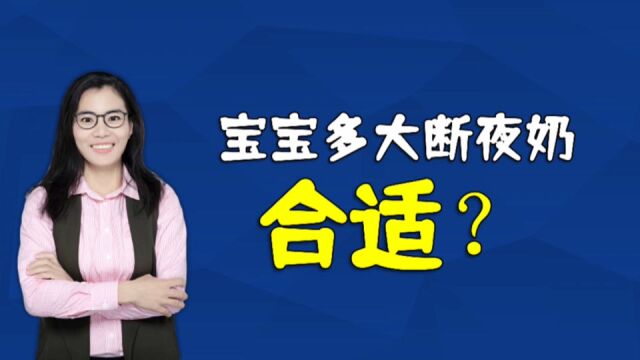 宝宝多大断夜奶
合适？